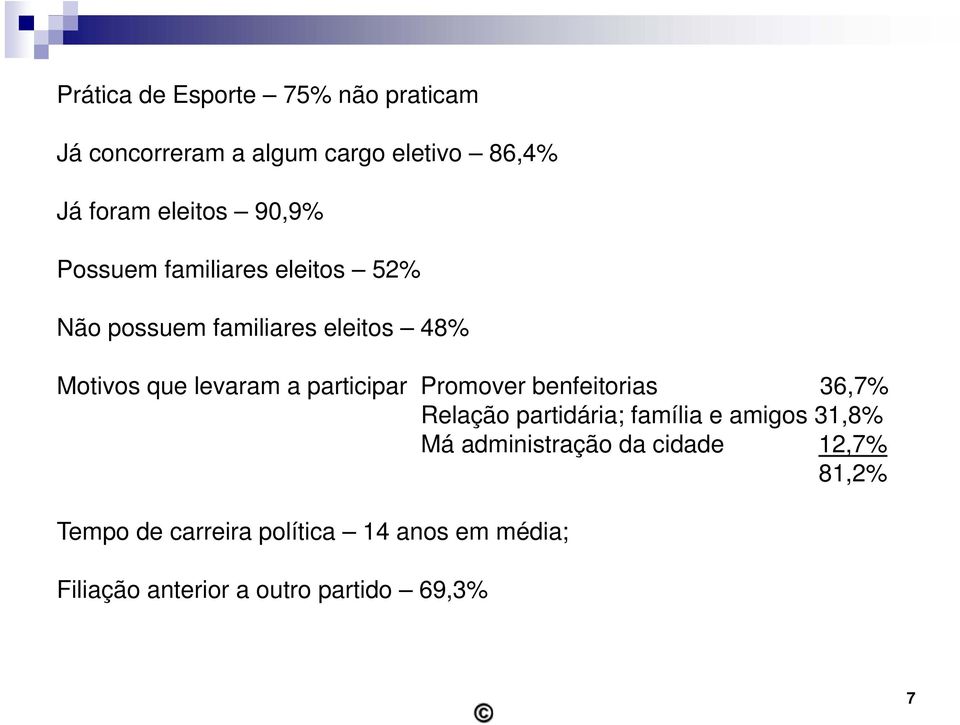 Prática de Esporte – 75% não praticam

Já concorreram a algum cargo eletivo – 86,4%

Já foram eleitos – 90,9%

Possuem familiares eleitos – 52%

Não possuem familiares eleitos – 48%

Motivos que levaram a participar Promover benfeitorias 36,7%
Relação partidária; família e amigos 31,8%
Má administração da cidade 12,7%
81,2%

Tempo de carreira política – 14 anos em média;

Filiação anterior a outro partido – 69,3%

©

7